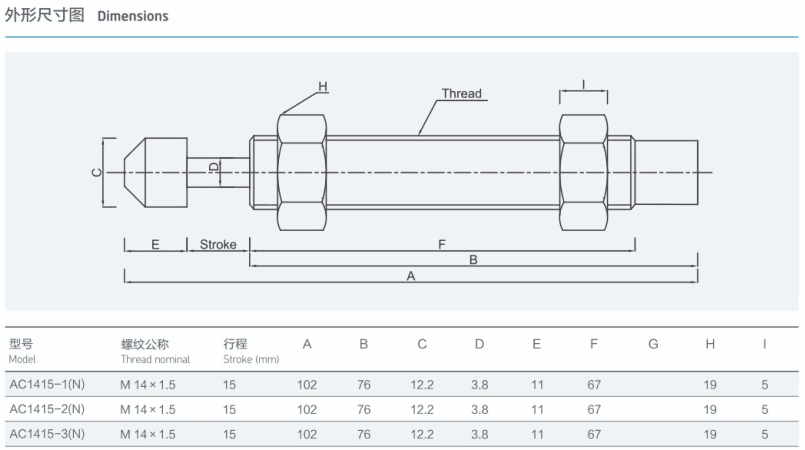 外形尺寸图 Dimensions

H

Thread

I

C

D

E

Stroke

F

B

A

| 型号 Model | 螺纹公称 Thread nominal | 行程 Stroke (mm) | A | B | C | D | E | F | G | H | I |
|---|---|---|---|---|---|---|---|---|---|---|---|
| AC1415-1(N) | M 14 × 1.5 | 15 | 102 | 76 | 12.2 | 3.8 | 11 | 67 | | 19 | 5 |
| AC1415-2(N) | M 14 × 1.5 | 15 | 102 | 76 | 12.2 | 3.8 | 11 | 67 | | 19 | 5 |
| AC1415-3(N) | M 14 × 1.5 | 15 | 102 | 76 | 12.2 | 3.8 | 11 | 67 | | 19 | 5 |